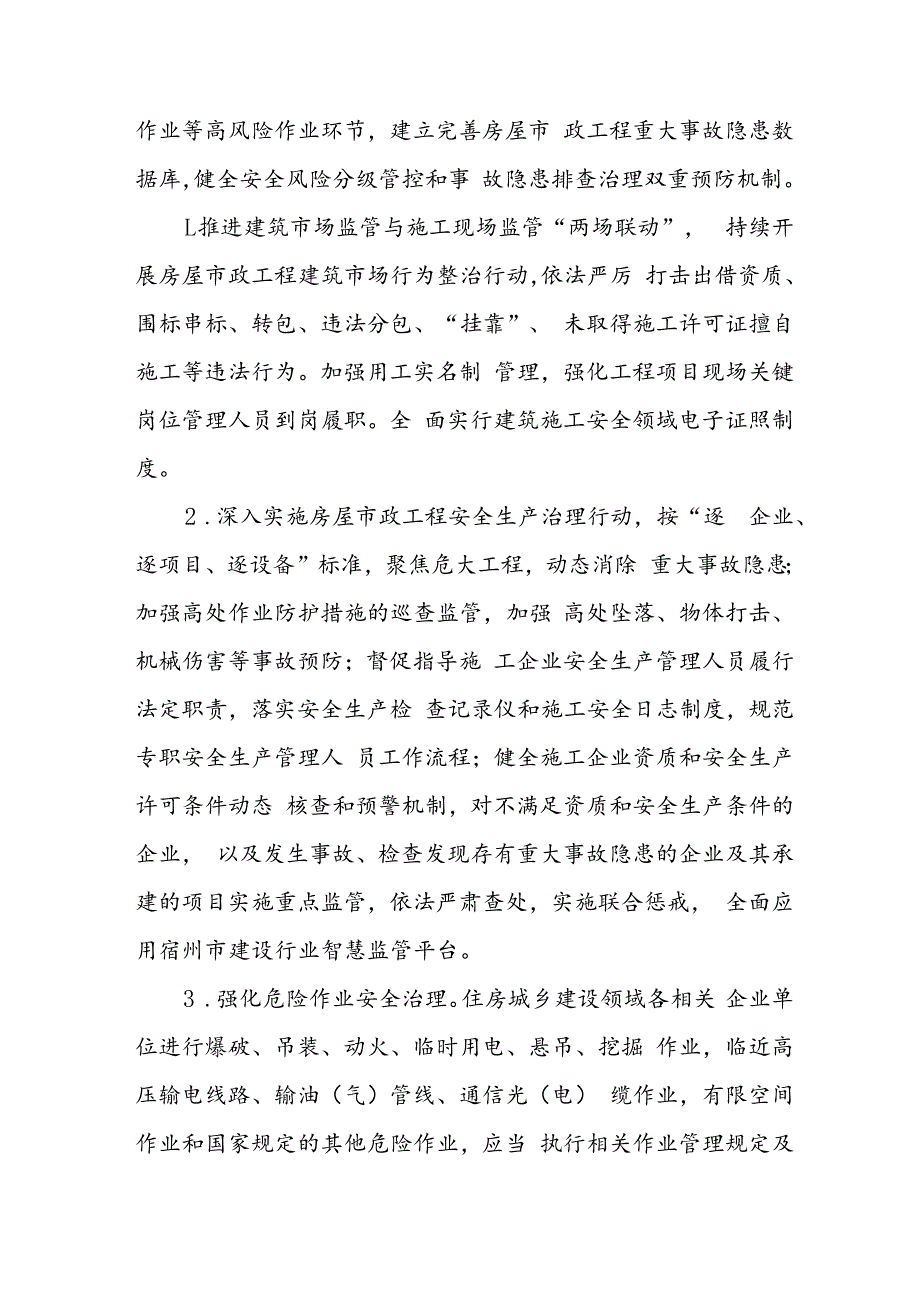 作业等高风险作业环节，建立完善房屋市 政工程重大事故隐患数据库,健全安全风险分级管控和事 故隐患排查治理双重预防机制。

L推进建筑市场监管与施工现场监管“两场联动”， 持续开展房屋市政工程建筑市场行为整治行动,依法严厉 打击出借资质、围标串标、转包、违法分包、“挂靠”、 未取得施工许可证擅自施工等违法行为。加强用工实名制 管理，强化工程项目现场关键岗位管理人员到岗履职。全 面实行建筑施工安全领域电子证照制度。

2．深入实施房屋市政工程安全生产治理行动，按“逐 企业、逐项目、逐设备”标准，聚焦危大工程，动态消除 重大事故隐患;加强高处作业防护措施的巡查监管，加强 高处坠落、物体打击、机械伤害等事故预防；督促指导施 工企业安全生产管理人员履行法定职责，落实安全生产检 查记录仪和施工安全日志制度，规范专职安全生产管理人 员工作流程；健全施工企业资质和安全生产许可条件动态 核查和预警机制，对不满足资质和安全生产条件的企业， 以及发生事故、检查发现存有重大事故隐患的企业及其承建的项目实施重点监管，依法严肃查处，实施联合惩戒， 全面应用宿州市建设行业智慧监管平台。

3．强化危险作业安全治理。住房城乡建设领域各相关 企业单位进行爆破、吊装、动火、临时用电、悬吊、挖掘 作业，临近高压输电线路、输油（气）管线、通信光（电） 缆作业，有限空间作业和国家规定的其他危险作业，应当 执行相关作业管理规定及